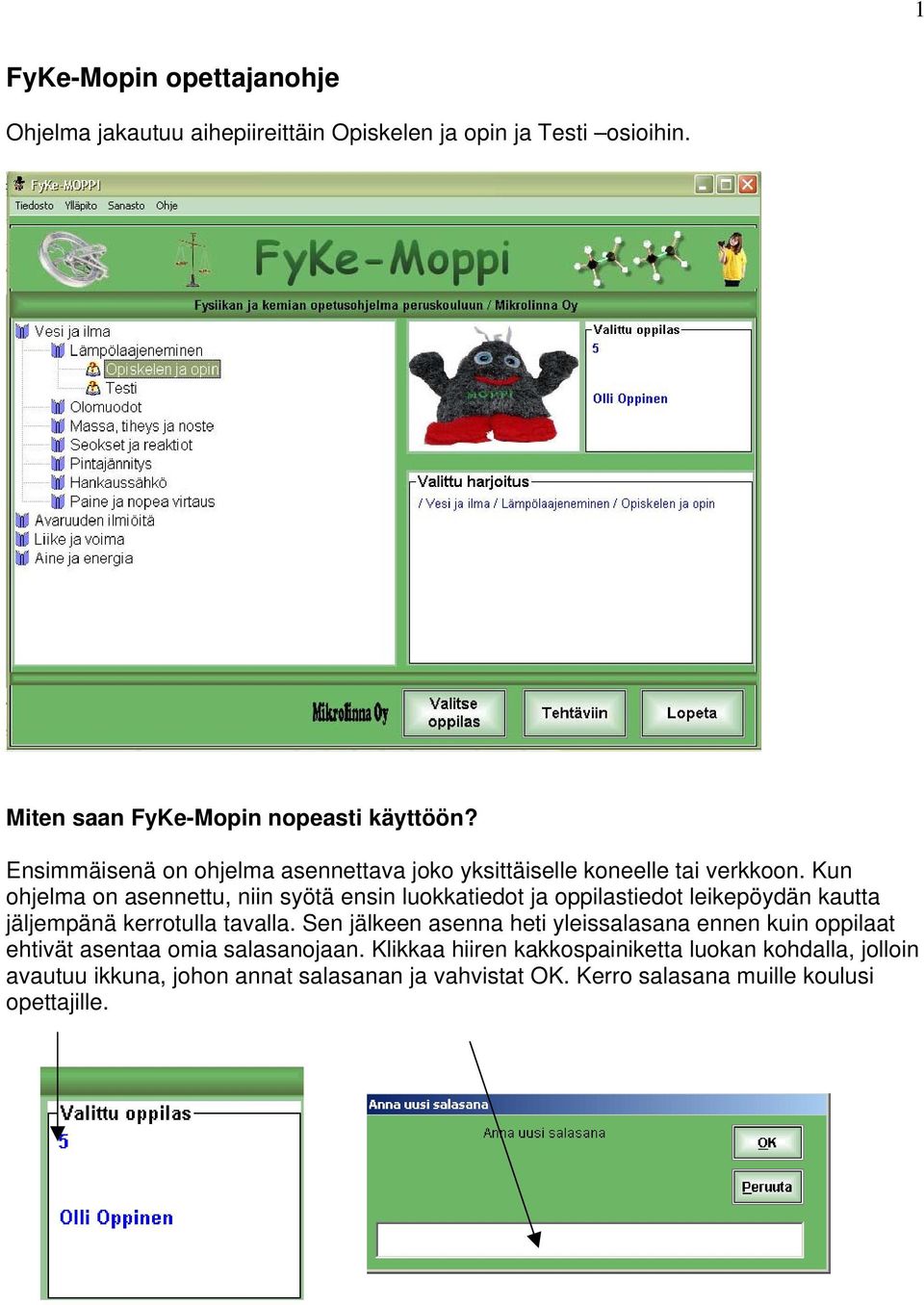 1

FyKe-Mopin opettajanohje

Ohjelma jakautuu aihepiireittäin Opiskelen ja opin ja Testi –osioihin.

FyKe-MOPPI

Tiedosto Ylläpito Sanasto Ohje

FyKe-Moppi

Fysiikan ja kemian opetusohjelma peruskouluun / Mikrolinna Oy

Vesi ja ilma
Lämpölaajeneminen
Opiskelen ja opin
Testi
Olomuodot
Massa, tiheys ja noste
Seokset ja reaktiot
Pintajännitys
Hankaussähkö
Paine ja nopea virtaus
Avaruuden ilmiöitä
Liike ja voima
Aine ja energia

MOPPI

Valittu oppilas
5
Olli Oppinen

Valittu harjoitus
/ Vesi ja ilma / Lämpölaajeneminen / Opiskelen ja opin

Mikrolinna Oy

Valitse oppilas

Tehtäviin

Lopeta

Miten saan FyKe-Mopin nopeasti käyttöön?

Ensimmäisenä on ohjelma asennettava joko yksittäiselle koneelle tai verkkoon. Kun ohjelma on asennettu, niin syötä ensin luokkatiedot ja oppilastiedot leikepöydän kautta jäljempänä kerrotulla tavalla. Sen jälkeen asenna heti yleissalasana ennen kuin oppilaat ehtivät asentaa omia salasanojaan. Klikkaa hiiren kakkospainiketta luokan kohdalla, jolloin avautuu ikkuna, johon annat salasanan ja vahvistat OK. Kerro salasana muille koulusi opettajille.

Valittu oppilas
5
Olli Oppinen

Anna uusi salasana

Anna uusi salasana

OK

Peruuta